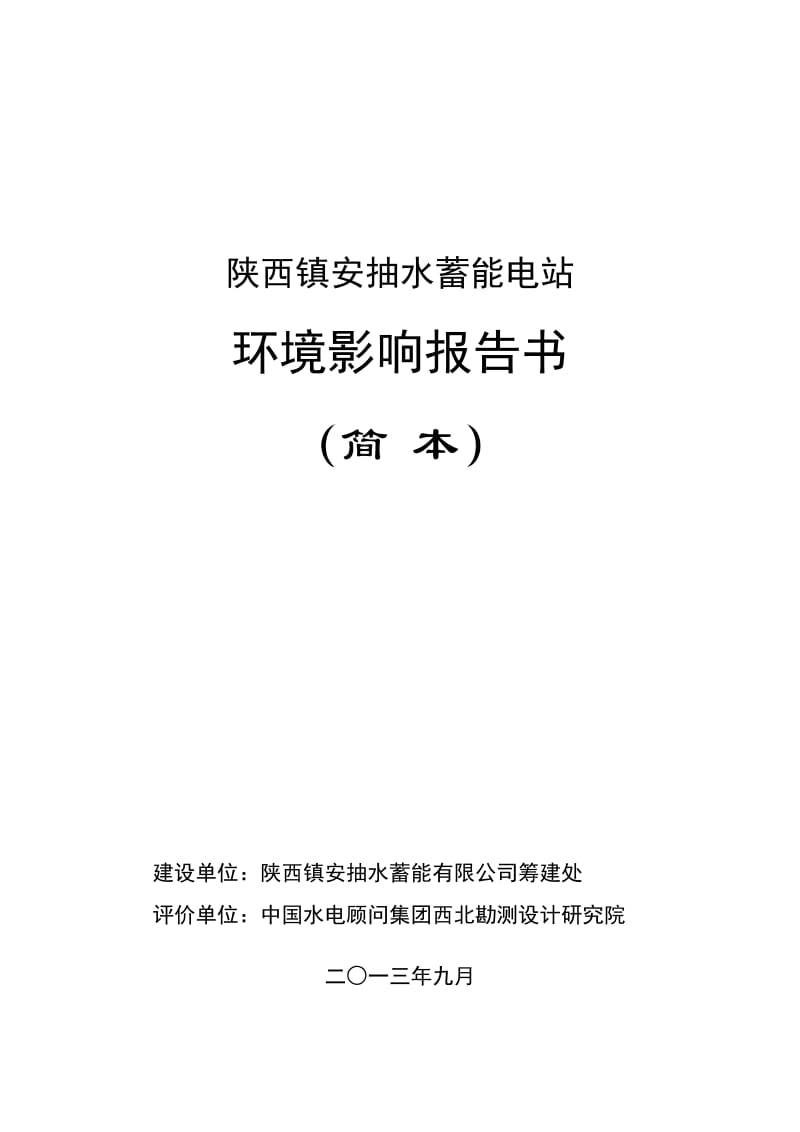 陕西镇安抽水蓄能电站

环境影响报告书

（简 本）

建设单位：陕西镇安抽水蓄能有限公司筹建处

评价单位：中国水电顾问集团西北勘测设计研究院

二〇一三年九月